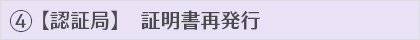 ④【認証局】　証明書再発行